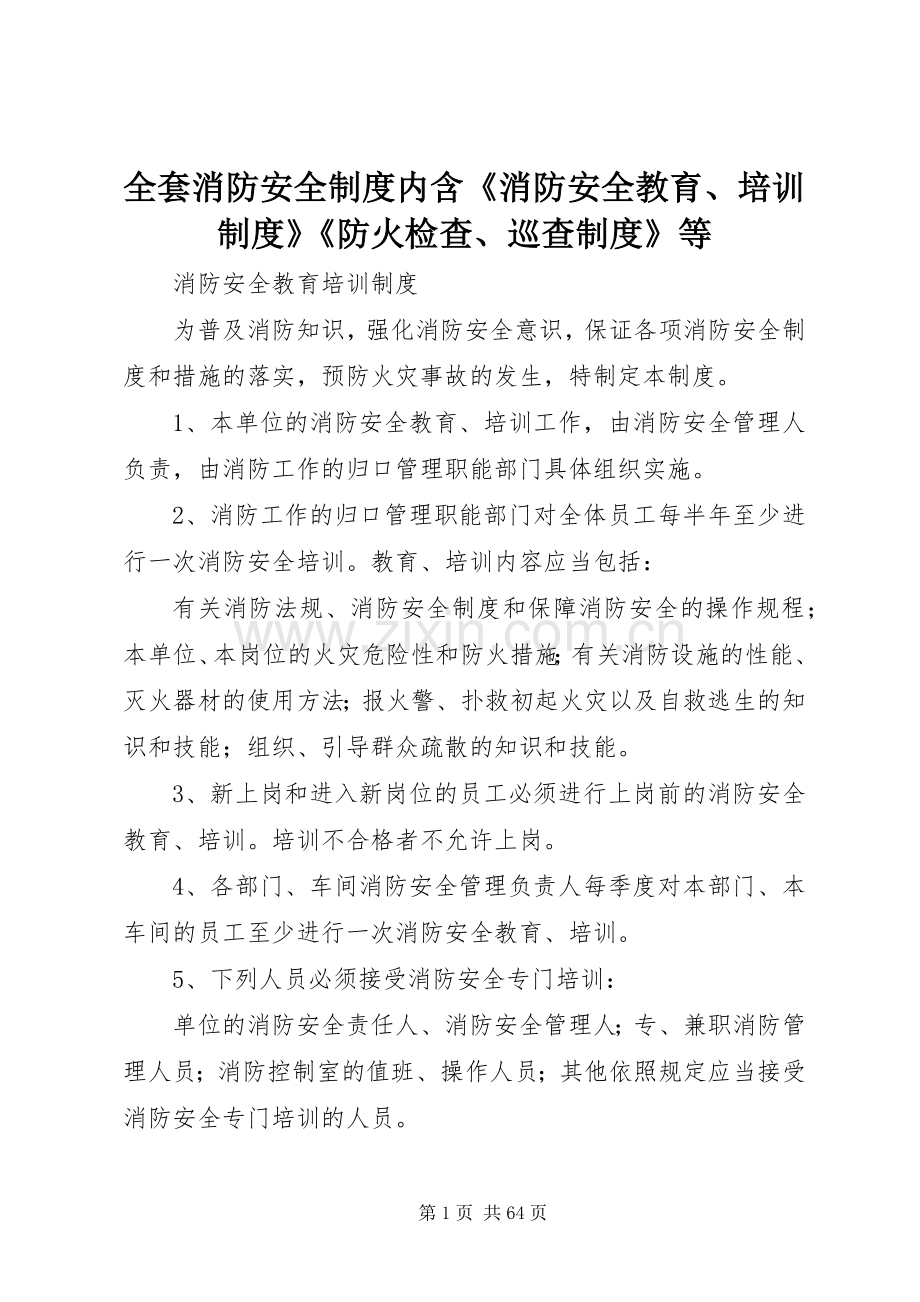 全套消防安全制度内含《消防安全教育、培训制度》《防火检查、巡查制度》等

消防安全教育培训制度

为普及消防知识，强化消防安全意识，保证各项消防安全制度和措施的落实，预防火灾事故的发生，特制定本制度。

1、本单位的消防安全教育、培训工作，由消防安全管理人负责，由消防工作的归口管理职能部门具体组织实施。

2、消防工作的归口管理职能部门对全体员工每半年至少进行一次消防安全培训。教育、培训内容应当包括：

有关消防法规、消防安全制度和保障消防安全的操作规程；本单位、本岗位的火灾危险性和防火措施；有关消防设施的性能、灭火器材的使用方法；报火警、扑救初起火灾以及自救逃生的知识和技能；组织、引导群众疏散的知识和技能。

3、新上岗和进入新岗位的员工必须进行上岗前的消防安全教育、培训。培训不合格者不允许上岗。

4、各部门、车间消防安全管理负责人每季度对本部门、本车间的员工至少进行一次消防安全教育、培训。

5、下列人员必须接受消防安全专门培训：

单位的消防安全责任人、消防安全管理人；专、兼职消防管理人员；消防控制室的值班、操作人员；其他依照规定应当接受消防安全专门培训的人员。

www.zixin.com.cn

第 1 页 共 64 页